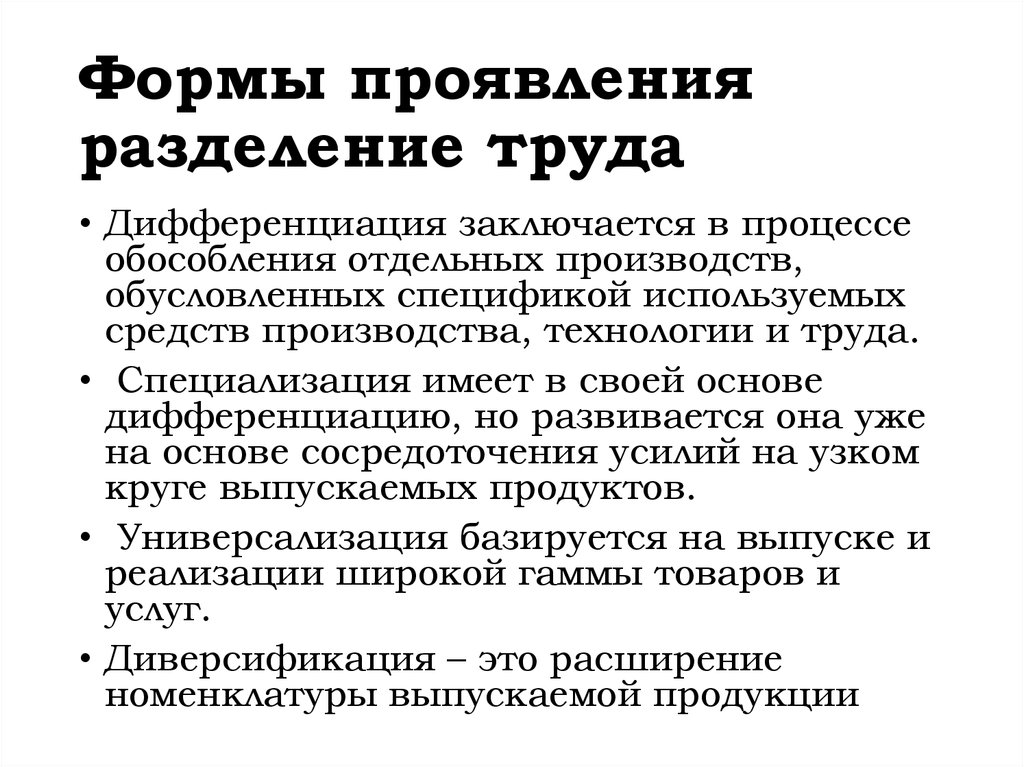 Формы проявления разделение труда

• Дифференциация заключается в процессе обособления отдельных производств, обусловленных спецификой используемых средств производства, технологии и труда.

• Специализация имеет в своей основе дифференциацию, но развивается она уже на основе сосредоточения усилий на узком круге выпускаемых продуктов.

• Универсализация базируется на выпуске и реализации широкой гаммы товаров и услуг.

• Диверсификация – это расширение номенклатуры выпускаемой продукции